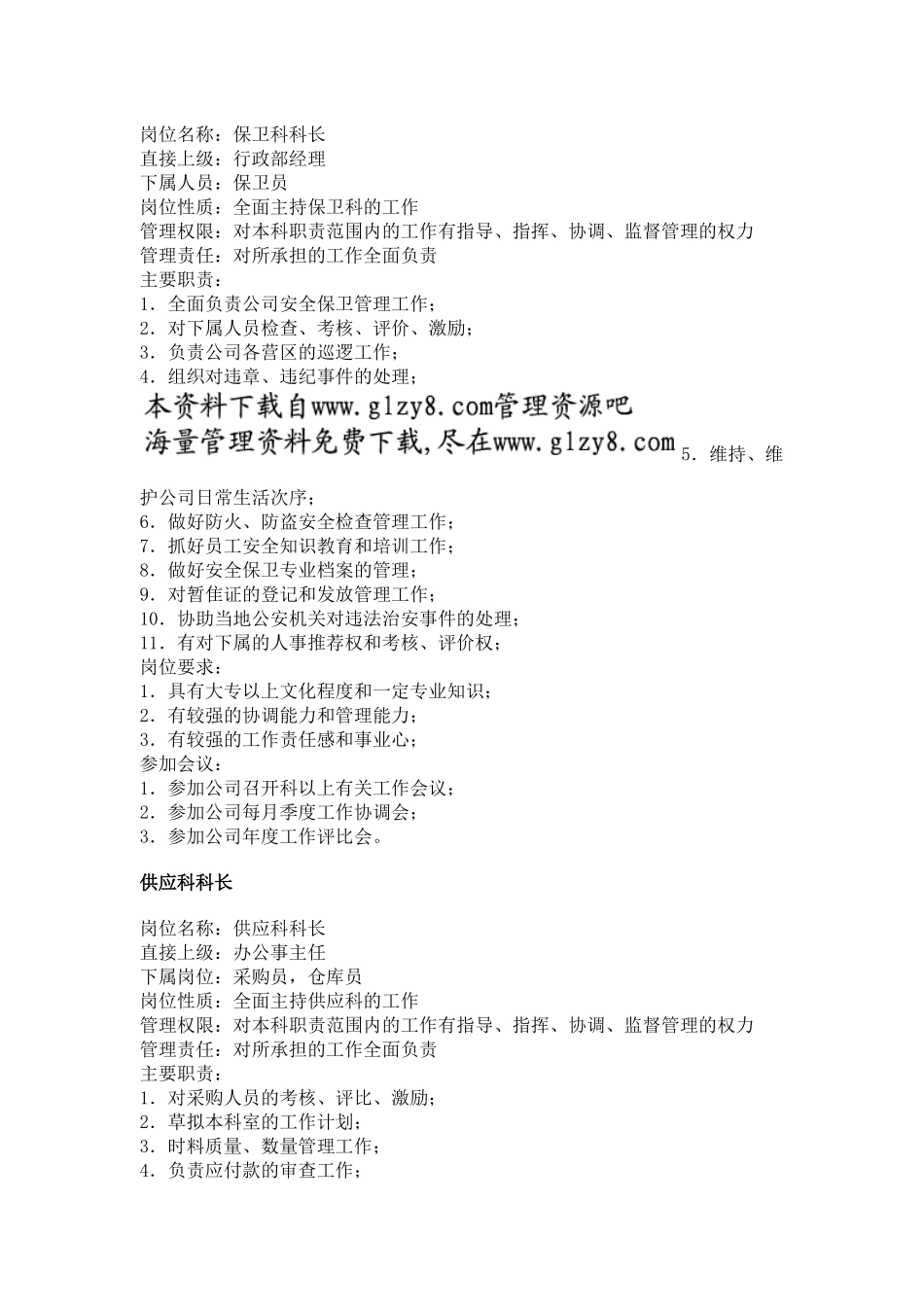 岗位名称：保卫科科长
直接上级：行政部经理
下属人员：保卫员
岗位性质：全面主持保卫科的工作
管理权限：对本科职责范围内的工作有指导、指挥、协调、监督管理的权力
管理责任：对所承担的工作全面负责
主要职责：
1．全面负责公司安全保卫管理工作；
2．对下属人员检查、考核、评价、激励；
3．负责公司各营区的巡逻工作；
4．组织对违章、违纪事件的处理；
本资料下载自www.glzy8.com管理资源吧
海量管理资料免费下载,尽在www.glzy8.com 5．维持、维护公司日常生活次序；
6．做好防火、防盗安全检查管理工作；
7．抓好员工安全知识教育和培训工作；
8．做好安全保卫专业档案的管理；
9．对暂住证的登记和发放管理工作；
10．协助当地公安机关对违法治安事件的处理；
11．有对下属的人事推荐权和考核、评价权；
岗位要求：
1．具有大专以上文化程度和一定专业知识；
2．有较强的协调能力和管理能力；
3．有较强的工作责任感和事业心；
参加会议：
1．参加公司召开科以上有关工作会议；
2．参加公司每月季度工作协调会；
3．参加公司年度工作评比会。

供应科科长

岗位名称：供应科科长
直接上级：办公事主任
下属岗位：采购员，仓库员
岗位性质：全面主持供应科的工作
管理权限：对本科职责范围内的工作有指导、指挥、协调、监督管理的权力
管理责任：对所承担的工作全面负责
主要职责：
1．对采购人员的考核、评比、激励；
2．草拟本科室的工作计划；
3．时料质量、数量管理工作；
4．负责应付款的审查工作；